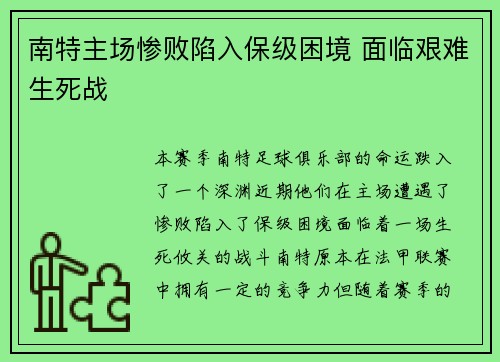 南特主场惨败陷入保级困境 面临艰难生死战

本赛季南特足球俱乐部的命运跌入了一个深渊近期他们在主场遭遇了惨败陷入了保级困境面临着一场生死攸关的战斗南特原本在法甲联赛中拥有一定的竞争力但随着赛季的